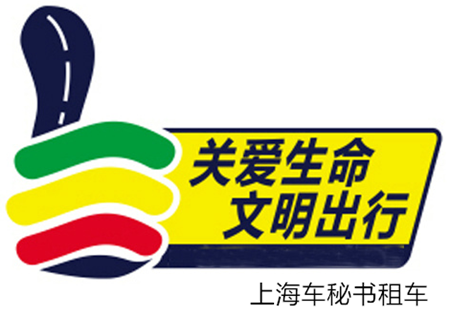 关爱生命
文明出行

上海车秘书租车